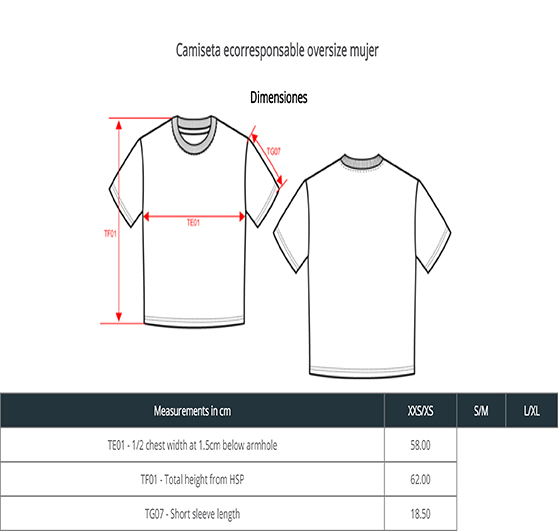 Camiseta ecorresponsable oversize mujer

Dimensiones

TG07

TE01

TF01

| Measurements in cm | XXS/XS | S/M | L/XL |
|---|---|---|---|
| TE01 - 1/2 chest width at 1.5cm below armhole | 58.00 | | |
| TF01 - Total height from HSP | 62.00 | | |
| TG07 - Short sleeve length | 18.50 | | |